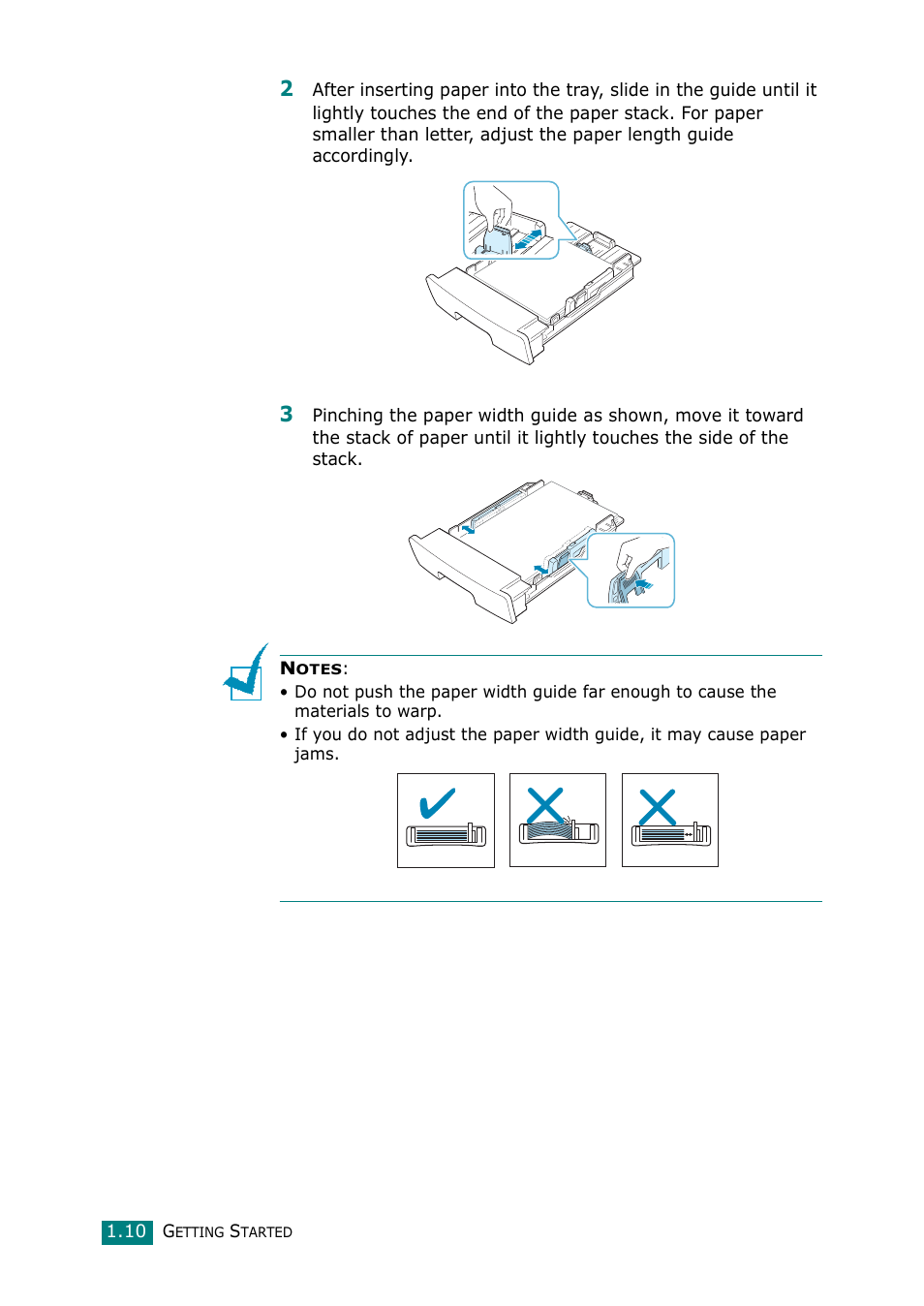 2 After inserting paper into the tray, slide in the guide until it lightly touches the end of the paper stack. For paper smaller than letter, adjust the paper length guide accordingly.

3 Pinching the paper width guide as shown, move it toward the stack of paper until it lightly touches the side of the stack.

NOTES:
• Do not push the paper width guide far enough to cause the materials to warp.
• If you do not adjust the paper width guide, it may cause paper jams.

1.10 GETTING STARTED